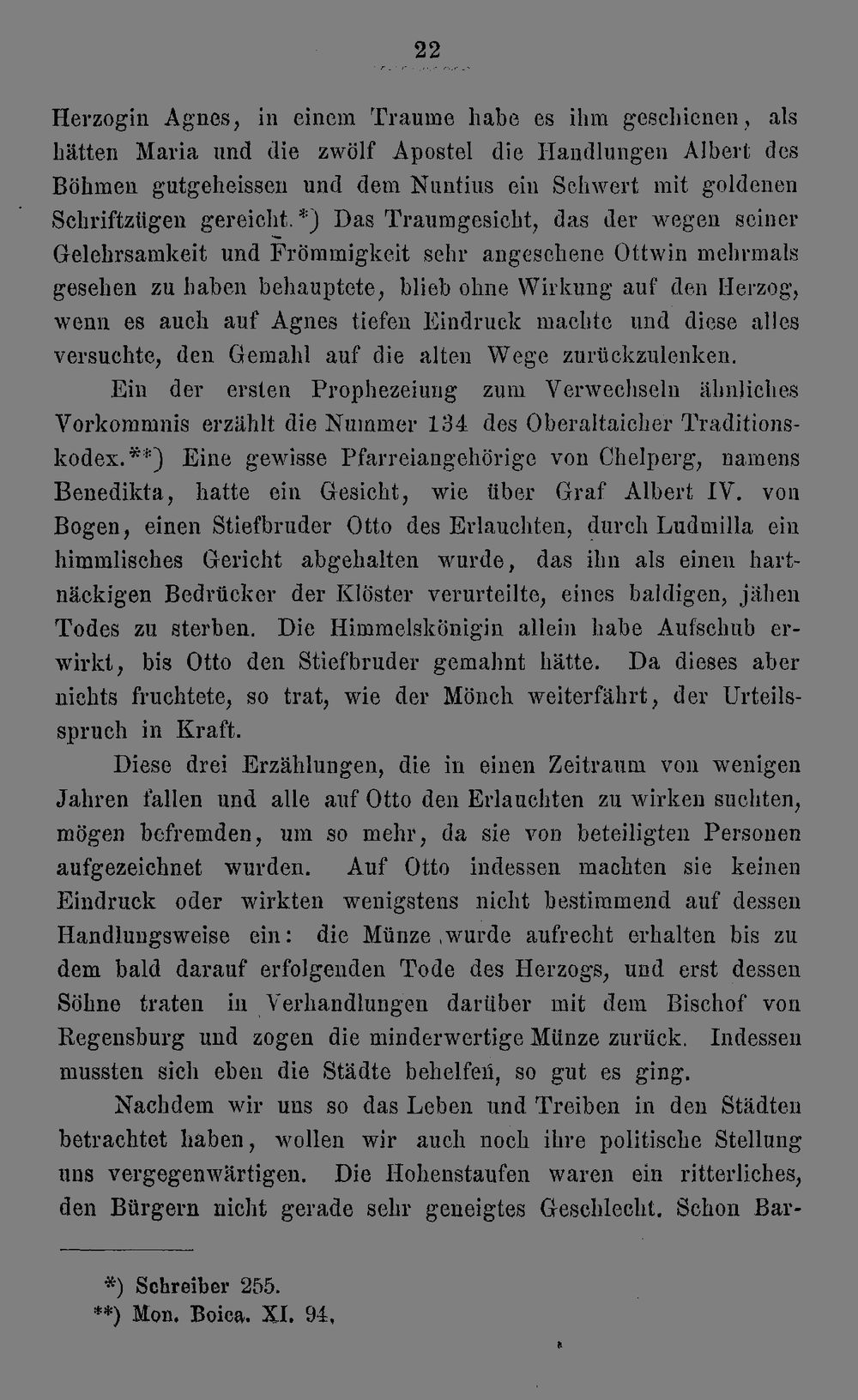 22

Herzogin Agnes, in einem Traume habe es ihm geschienen, als hätten Maria und die zwölf Apostel die Handlungen Albert des Böhmen gutgeheissen und dem Nuntius ein Schwert mit goldenen Schriftzügen gereicht.*) Das Traumgesicht, das der wegen seiner Gelehrsamkeit und Frömmigkeit sehr angesehene Ottwin mehrmals gesehen zu haben behauptete, blieb ohne Wirkung auf den Herzog, wenn es auch auf Agnes tiefen Eindruck machte und diese alles versuchte, den Gemahl auf die alten Wege zurückzulenken.

Ein der ersten Prophezeiung zum Verwechseln ähnliches Vorkommnis erzählt die Nummer 134 des Oberaltaicher Traditionskodex.**) Eine gewisse Pfarreiangehörige von Chelperg, namens Benedikta, hatte ein Gesicht, wie über Graf Albert IV. von Bogen, einen Stiefbruder Otto des Erlauchten, durch Ludmilla ein himmlisches Gericht abgehalten wurde, das ihn als einen hartnäckigen Bedrücker der Klöster verurteilte, eines baldigen, jähen Todes zu sterben. Die Himmelskönigin allein habe Aufschub erwirkt, bis Otto den Stiefbruder gemahnt hätte. Da dieses aber nichts fruchtete, so trat, wie der Mönch weiterfährt, der Urteilsspruch in Kraft.

Diese drei Erzählungen, die in einen Zeitraum von wenigen Jahren fallen und alle auf Otto den Erlauchten zu wirken suchten, mögen befremden, um so mehr, da sie von beteiligten Personen aufgezeichnet wurden. Auf Otto indessen machten sie keinen Eindruck oder wirkten wenigstens nicht bestimmend auf dessen Handlungsweise ein: die Münze wurde aufrecht erhalten bis zu dem bald darauf erfolgenden Tode des Herzogs, und erst dessen Söhne traten in Verhandlungen darüber mit dem Bischof von Regensburg und zogen die minderwertige Münze zurück. Indessen mussten sich eben die Städte behelfen, so gut es ging.

Nachdem wir uns so das Leben und Treiben in den Städten betrachtet haben, wollen wir auch noch ihre politische Stellung uns vergegenwärtigen. Die Hohenstaufen waren ein ritterliches, den Bürgern nicht gerade sehr geneigtes Geschlecht. Schon Bar-

*) Schreiber 255.
**) Mon. Boica. XI. 94.